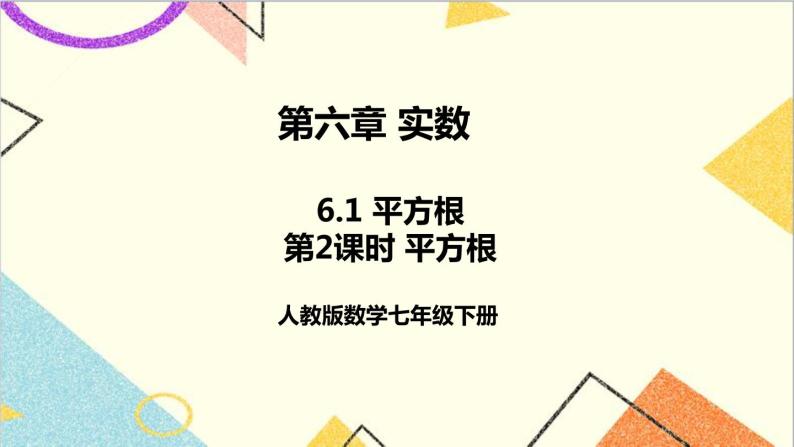 第六章 实数

6.1 平方根
第2课时 平方根

人教版数学七年级下册